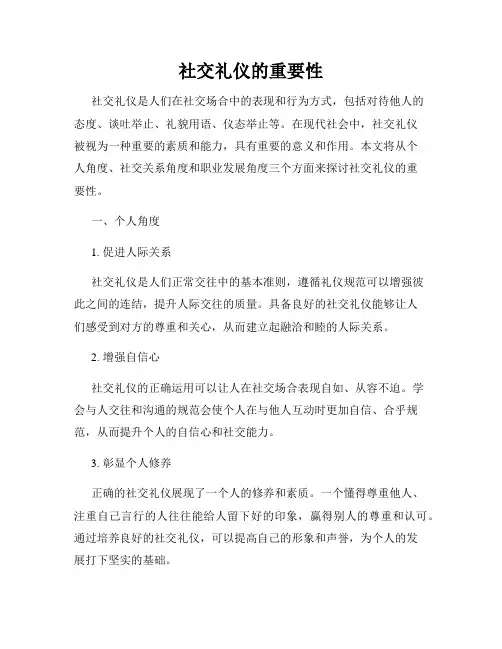 社交礼仪的重要性

社交礼仪是人们在社交场合中的表现和行为方式，包括对待他人的态度、谈吐举止、礼貌用语、仪态举止等。在现代社会中，社交礼仪被视为一种重要的素质和能力，具有重要的意义和作用。本文将从个人角度、社交关系角度和职业发展角度三个方面来探讨社交礼仪的重要性。

一、个人角度

1. 促进人际关系

社交礼仪是人们正常交往中的基本准则，遵循礼仪规范可以增强彼此之间的连结，提升人际交往的质量。具备良好的社交礼仪能够让人们感受到对方的尊重和关心，从而建立起融洽和睦的人际关系。

2. 增强自信心

社交礼仪的正确运用可以让人在社交场合表现自如、从容不迫。学会与人交往和沟通的规范会使个人在与他人互动时更加自信、合乎规范，从而提升个人的自信心和社交能力。

3. 彰显个人修养

正确的社交礼仪展现了一个人的修养和素质。一个懂得尊重他人、注重自己言行的人往往能给人留下好的印象，赢得别人的尊重和认可。通过培养良好的社交礼仪，可以提高自己的形象和声誉，为个人的发展打下坚实的基础。